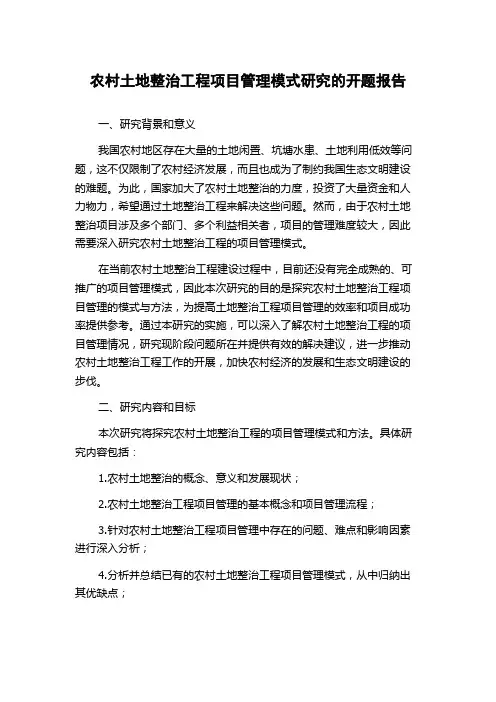 农村土地整治工程项目管理模式研究的开题报告

一、研究背景和意义

我国农村地区存在大量的土地闲置、坑塘水患、土地利用低效等问题，这不仅限制了农村经济发展，而且也成为了制约我国生态文明建设的难题。为此，国家加大了农村土地整治的力度，投资了大量资金和人力物力，希望通过土地整治工程来解决这些问题。然而，由于农村土地整治项目涉及多个部门、多个利益相关者，项目的管理难度较大，因此需要深入研究农村土地整治工程的项目管理模式。

在当前农村土地整治工程建设过程中，目前还没有完全成熟的、可推广的项目管理模式，因此本次研究的目的是探究农村土地整治工程项目管理的模式与方法，为提高土地整治工程项目管理的效率和项目成功率提供参考。通过本研究的实施，可以深入了解农村土地整治工程的项目管理情况，研究现阶段问题所在并提供有效的解决建议，进一步推动农村土地整治工程工作的开展，加快农村经济的发展和生态文明建设的步伐。

二、研究内容和目标

本次研究将探究农村土地整治工程的项目管理模式和方法。具体研究内容包括：

1.农村土地整治的概念、意义和发展现状；

2.农村土地整治工程项目管理的基本概念和项目管理流程；

3.针对农村土地整治工程项目管理中存在的问题、难点和影响因素进行深入分析；

4.分析并总结已有的农村土地整治工程项目管理模式，从中归纳出其优缺点；